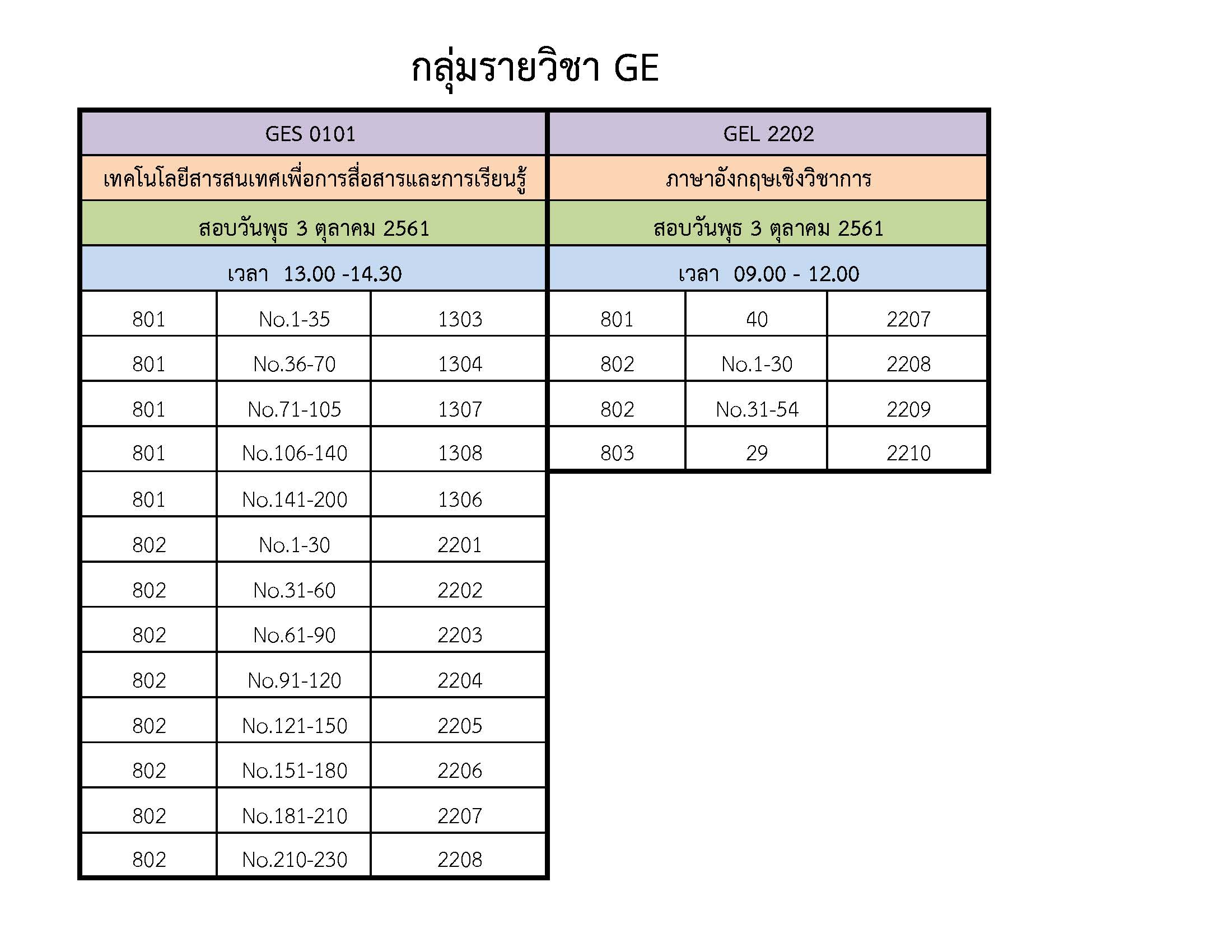 กลุ่มรายวิชา GE

| GES 0101 | | |
|---|---|---|
| เทคโนโลยีสารสนเทศเพื่อการสื่อสารและการเรียนรู้ | | |
| สอบวันพุธ 3 ตุลาคม 2561 | | |
| เวลา 13.00 -14.30 | | |
| 801 | No.1-35 | 1303 |
| 801 | No.36-70 | 1304 |
| 801 | No.71-105 | 1307 |
| 801 | No.106-140 | 1308 |
| 801 | No.141-200 | 1306 |
| 802 | No.1-30 | 2201 |
| 802 | No.31-60 | 2202 |
| 802 | No.61-90 | 2203 |
| 802 | No.91-120 | 2204 |
| 802 | No.121-150 | 2205 |
| 802 | No.151-180 | 2206 |
| 802 | No.181-210 | 2207 |
| 802 | No.210-230 | 2208 |

| GEL 2202 | | |
|---|---|---|
| ภาษาอังกฤษเชิงวิชาการ | | |
| สอบวันพุธ 3 ตุลาคม 2561 | | |
| เวลา 09.00 - 12.00 | | |
| 801 | 40 | 2207 |
| 802 | No.1-30 | 2208 |
| 802 | No.31-54 | 2209 |
| 803 | 29 | 2210 |